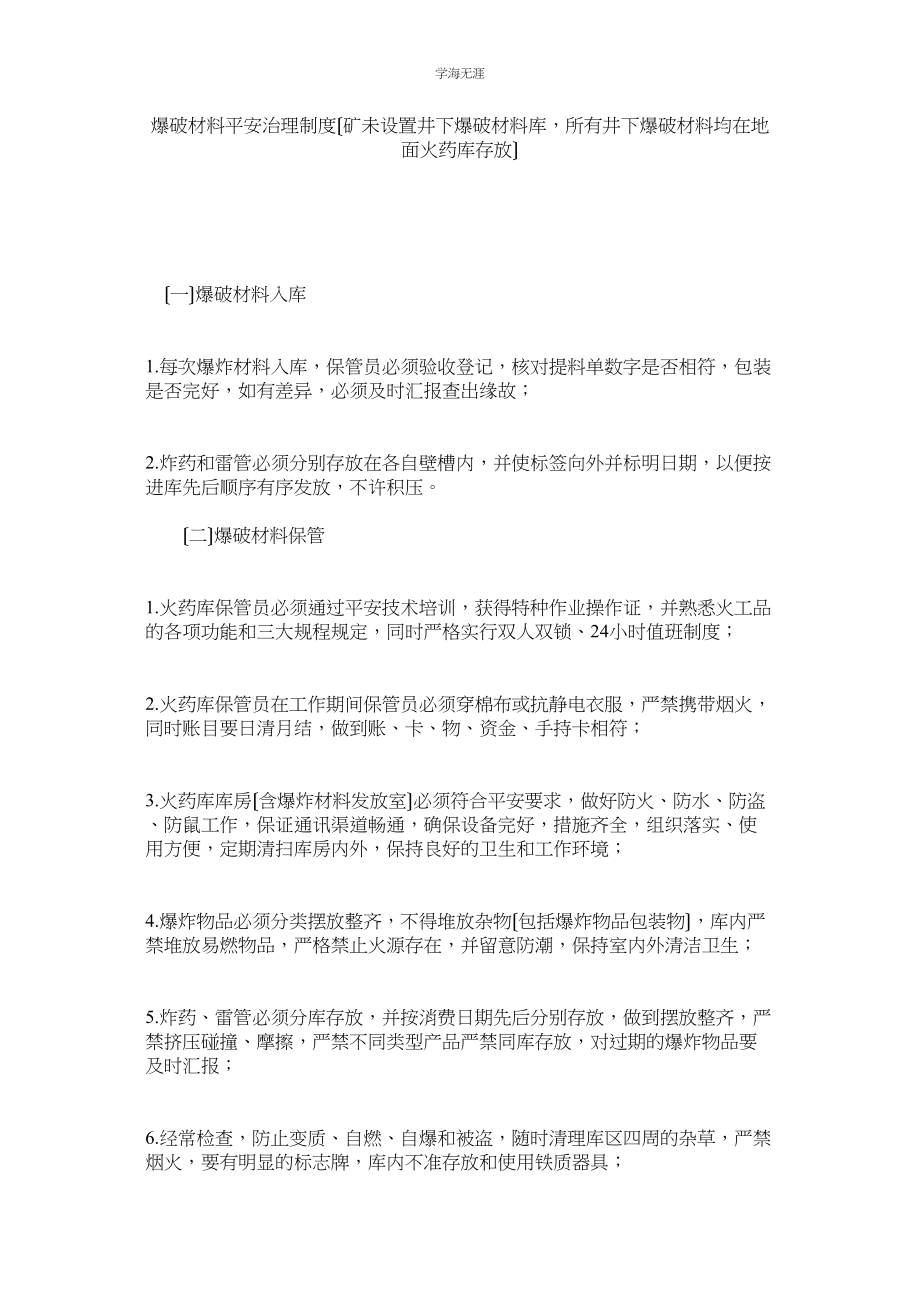 学海无涯

爆破材料平安治理制度[矿未设置井下爆破材料库，所有井下爆破材料均在地面火药库存放]

[一]爆破材料入库

1.每次爆炸材料入库，保管员必须验收登记，核对提料单数字是否相符，包装是否完好，如有差异，必须及时汇报查出缘故；

2.炸药和雷管必须分别存放在各自壁槽内，并使标签向外并标明日期，以便按进库先后顺序有序发放，不许积压。

[二]爆破材料保管

1.火药库保管员必须通过平安技术培训，获得特种作业操作证，并熟悉火工品的各项功能和三大规程规定，同时严格实行双人双锁、24小时值班制度；

2.火药库保管员在工作期间保管员必须穿棉布或抗静电衣服，严禁携带烟火，同时账目要日清月结，做到账、卡、物、资金、手持卡相符；

3.火药库库房[含爆炸材料发放室]必须符合平安要求，做好防火、防水、防盗、防鼠工作，保证通讯渠道畅通，确保设备完好，措施齐全，组织落实、使用方便，定期清扫库房内外，保持良好的卫生和工作环境；

4.爆炸物品必须分类摆放整齐，不得堆放杂物[包括爆炸物品包装物]，库内严禁堆放易燃物品，严格禁止火源存在，并留意防潮，保持室内外清洁卫生；

5.炸药、雷管必须分库存放，并按消费日期先后分别存放，做到摆放整齐，严禁挤压碰撞、摩擦，严禁不同类型产品严禁同库存放，对过期的爆炸物品要及时汇报；

6.经常检查，防止变质、自燃、自爆和被盗，随时清理库区四周的杂草，严禁烟火，要有明显的标志牌，库内不准存放和使用铁质器具；